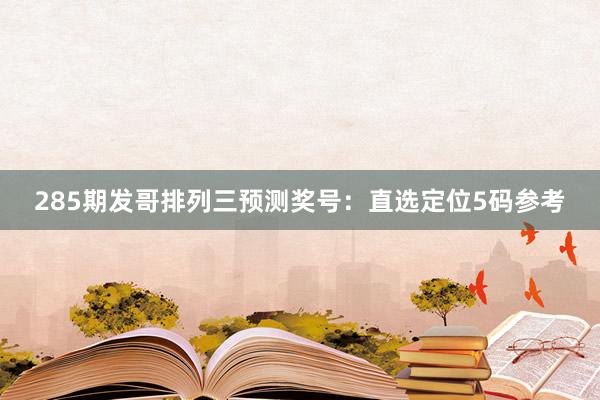 285期发哥排列三预测奖号：直选定位5码参考